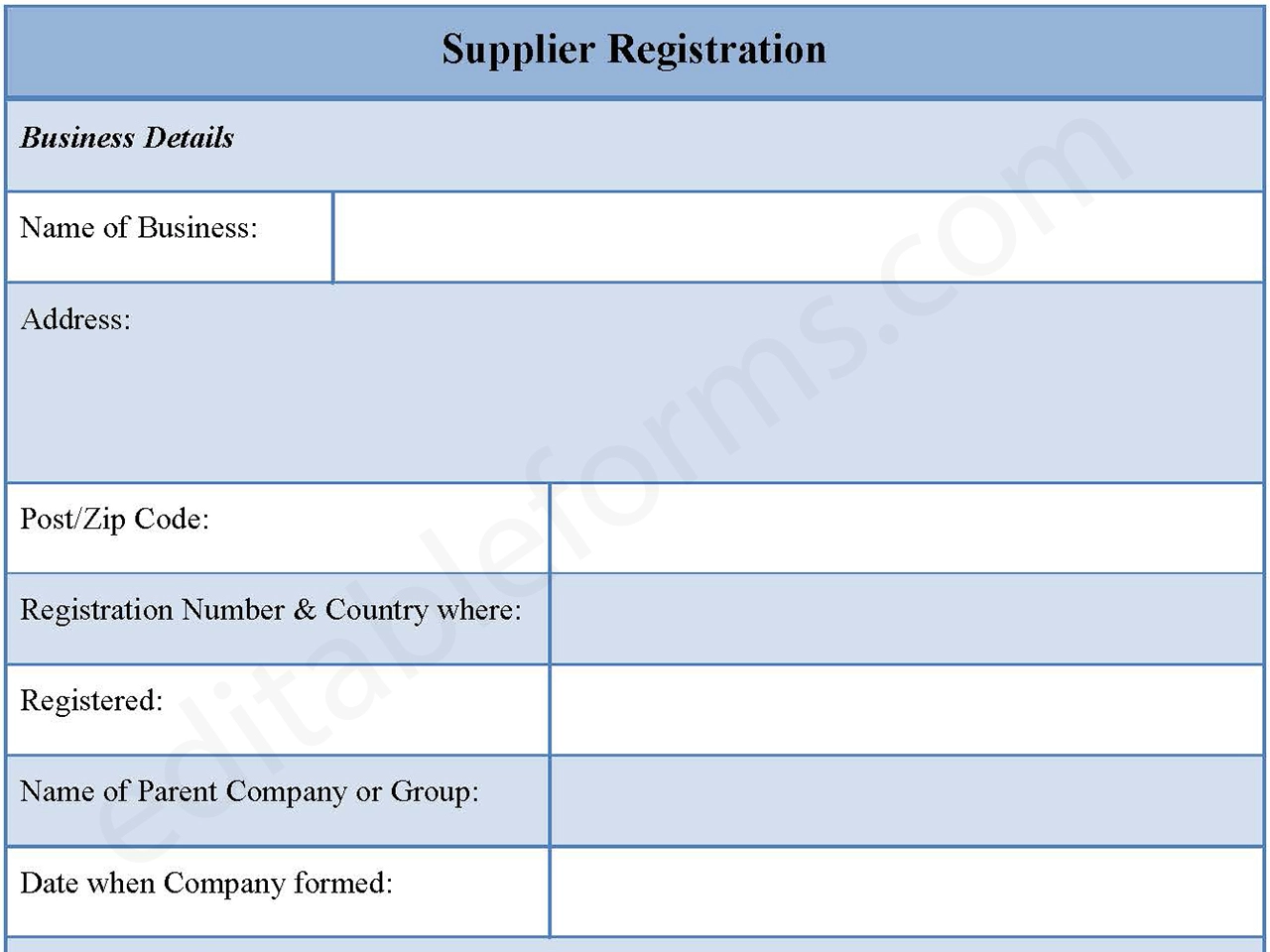 Supplier Registration

Business Details

Name of Business:

Address:

Post/Zip Code:

Registration Number & Country where:

Registered:

Name of Parent Company or Group:

Date when Company formed:

editableforms.com